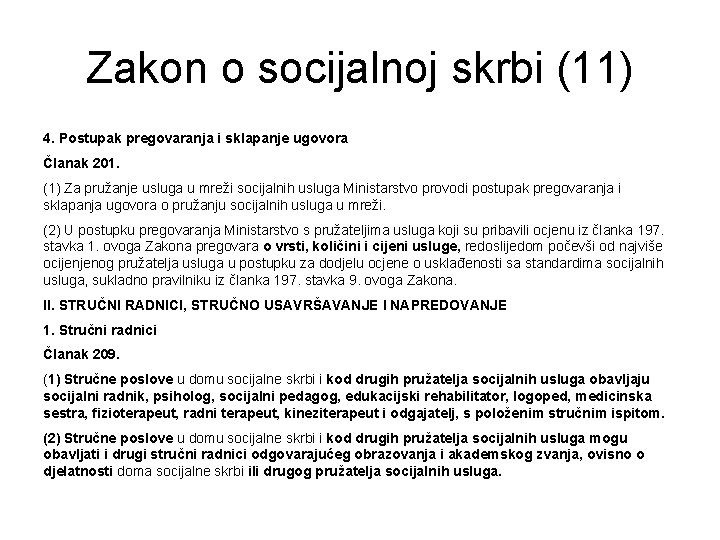 Zakon o socijalnoj skrbi (11)

4. Postupak pregovaranja i sklapanje ugovora

Članak 201.

(1) Za pružanje usluga u mreži socijalnih usluga Ministarstvo provodi postupak pregovaranja i sklapanja ugovora o pružanju socijalnih usluga u mreži.

(2) U postupku pregovaranja Ministarstvo s pružateljima usluga koji su pribavili ocjenu iz članka 197. stavka 1. ovoga Zakona pregovara o vrsti, količini i cijeni usluge, redoslijedom počevši od najviše ocijenjenog pružatelja usluga u postupku za dodjelu ocjene o usklađenosti sa standardima socijalnih usluga, sukladno pravilniku iz članka 197. stavka 9. ovoga Zakona.

II. STRUČNI RADNICI, STRUČNO USAVRŠAVANJE I NAPREDOVANJE

1. Stručni radnici

Članak 209.

(1) Stručne poslove u domu socijalne skrbi i kod drugih pružatelja socijalnih usluga obavljaju socijalni radnik, psiholog, socijalni pedagog, edukacijski rehabilitator, logoped, medicinska sestra, fizioterapeut, radni terapeut, kineziterapeut i odgajatelj, s položenim stručnim ispitom.

(2) Stručne poslove u domu socijalne skrbi i kod drugih pružatelja socijalnih usluga mogu obavljati i drugi stručni radnici odgovarajućeg obrazovanja i akademskog zvanja, ovisno o djelatnosti doma socijalne skrbi ili drugog pružatelja socijalnih usluga.